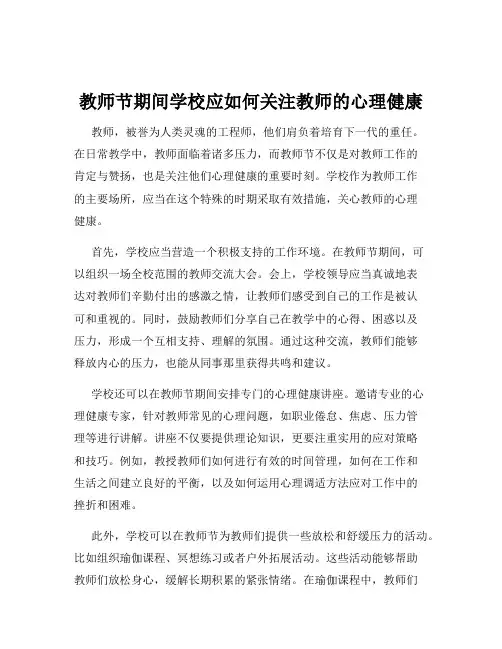 教师节期间学校应如何关注教师的心理健康

教师，被誉为人类灵魂的工程师，他们肩负着培育下一代的重任。在日常教学中，教师面临着诸多压力，而教师节不仅是对教师工作的肯定与赞扬，也是关注他们心理健康的重要时刻。学校作为教师工作的主要场所，应当在这个特殊的时期采取有效措施，关心教师的心理健康。

首先，学校应当营造一个积极支持的工作环境。在教师节期间，可以组织一场全校范围的教师交流大会。会上，学校领导应当真诚地表达对教师们辛勤付出的感激之情，让教师们感受到自己的工作是被认可和重视的。同时，鼓励教师们分享自己在教学中的心得、困惑以及压力，形成一个互相支持、理解的氛围。通过这种交流，教师们能够释放内心的压力，也能从同事那里获得共鸣和建议。

学校还可以在教师节期间安排专门的心理健康讲座。邀请专业的心理健康专家，针对教师常见的心理问题，如职业倦怠、焦虑、压力管理等进行讲解。讲座不仅要提供理论知识，更要注重实用的应对策略和技巧。例如，教授教师们如何进行有效的时间管理，如何在工作和生活之间建立良好的平衡，以及如何运用心理调适方法应对工作中的挫折和困难。

此外，学校可以在教师节为教师们提供一些放松和舒缓压力的活动。比如组织瑜伽课程、冥想练习或者户外拓展活动。这些活动能够帮助教师们放松身心，缓解长期积累的紧张情绪。在瑜伽课程中，教师们